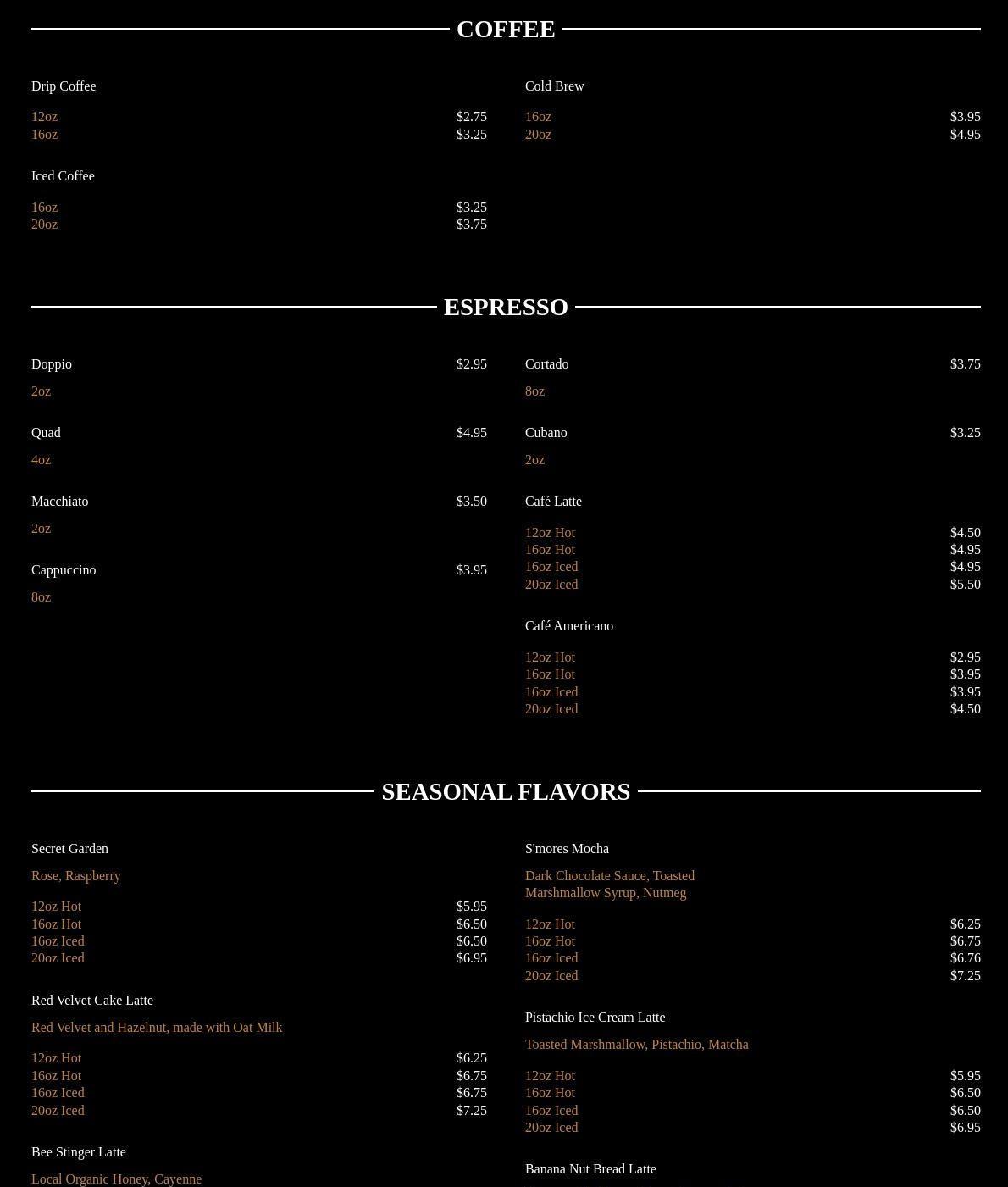 COFFEE

Drip Coffee

12oz $2.75
16oz $3.25

Iced Coffee

16oz $3.25
20oz $3.75

Cold Brew

16oz $3.95
20oz $4.95

ESPRESSO

Doppio $2.95
2oz

Quad $4.95
4oz

Macchiato $3.50
2oz

Cappuccino $3.95
8oz

Cortado $3.75
8oz

Cubano $3.25
2oz

Café Latte

12oz Hot $4.50
16oz Hot $4.95
16oz Iced $4.95
20oz Iced $5.50

Café Americano

12oz Hot $2.95
16oz Hot $3.95
16oz Iced $3.95
20oz Iced $4.50

SEASONAL FLAVORS

Secret Garden

Rose, Raspberry

12oz Hot $5.95
16oz Hot $6.50
16oz Iced $6.50
20oz Iced $6.95

Red Velvet Cake Latte

Red Velvet and Hazelnut, made with Oat Milk

12oz Hot $6.25
16oz Hot $6.75
16oz Iced $6.75
20oz Iced $7.25

Bee Stinger Latte

Local Organic Honey, Cayenne

S'mores Mocha

Dark Chocolate Sauce, Toasted Marshmallow Syrup, Nutmeg

12oz Hot $6.25
16oz Hot $6.75
16oz Iced $6.76
20oz Iced $7.25

Pistachio Ice Cream Latte

Toasted Marshmallow, Pistachio, Matcha

12oz Hot $5.95
16oz Hot $6.50
16oz Iced $6.50
20oz Iced $6.95

Banana Nut Bread Latte